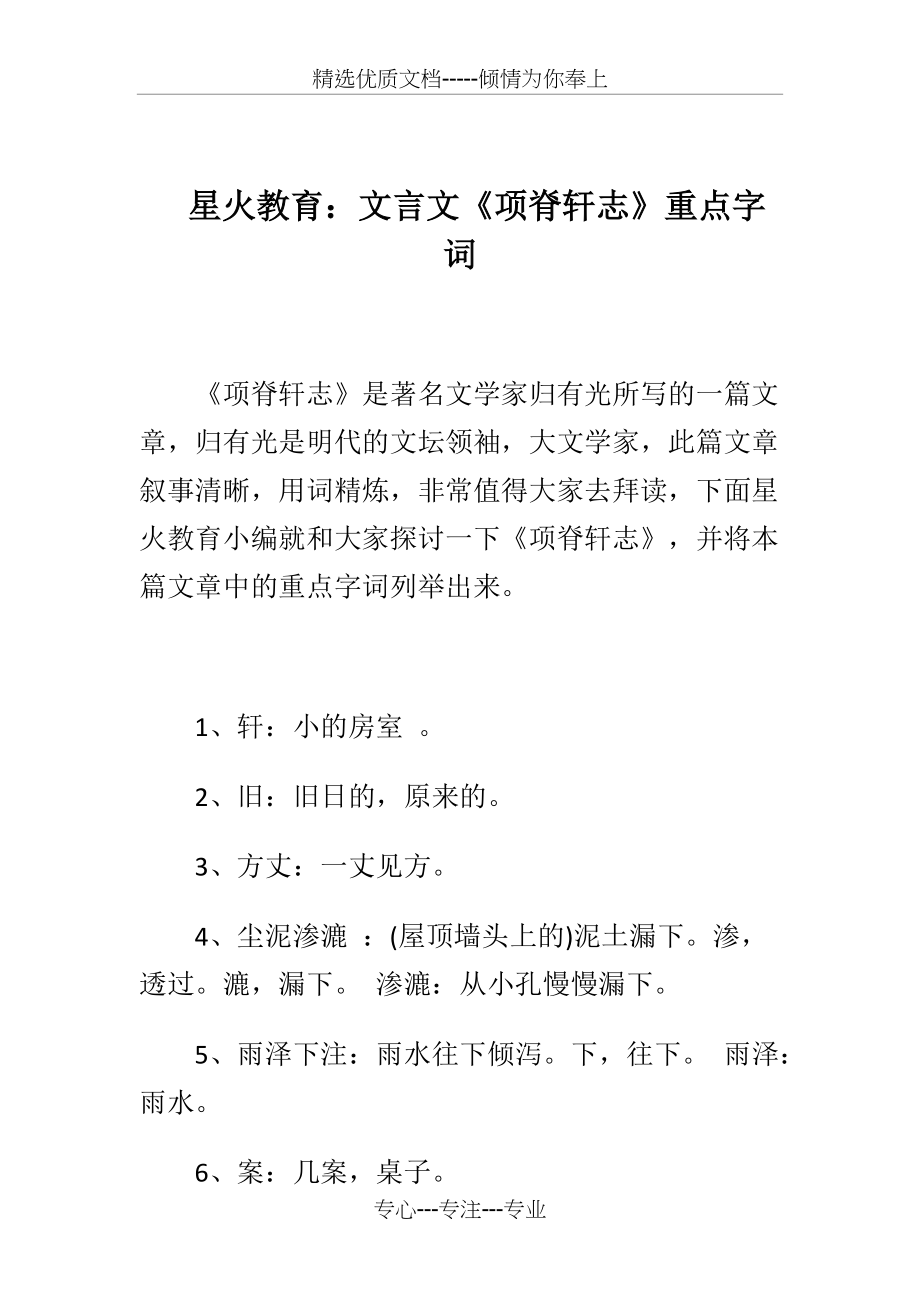 精选优质文档-----倾情为你奉上

星火教育：文言文《项脊轩志》重点字词

《项脊轩志》是著名文学家归有光所写的一篇文章，归有光是明代的文坛领袖，大文学家，此篇文章叙事清晰，用词精炼，非常值得大家去拜读，下面星火教育小编就和大家探讨一下《项脊轩志》，并将本篇文章中的重点字词列举出来。

1、轩：小的房室 。

2、旧：旧日的，原来的。

3、方丈：一丈见方。

4、尘泥渗漉 ：(屋顶墙头上的)泥土漏下。渗，透过。漉，漏下。 渗漉：从小孔慢慢漏下。

5、雨泽下注：雨水往下倾泻。下，往下。 雨泽：雨水。

6、案：几案，桌子。

专心---专注---专业